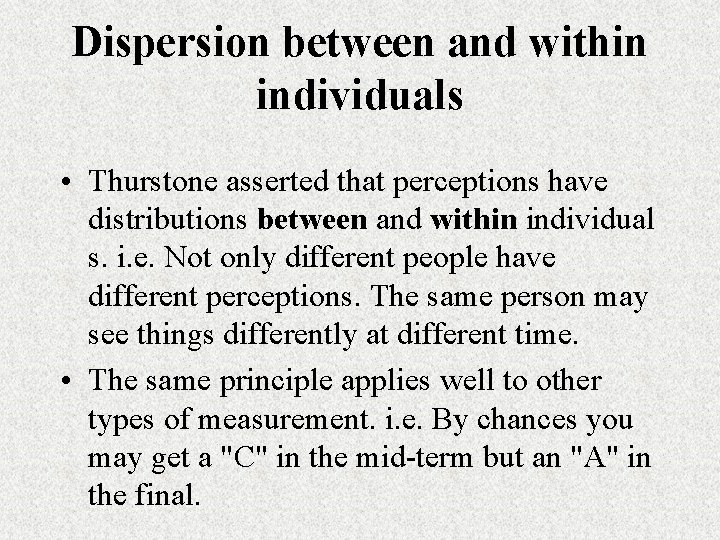 Dispersion between and within individuals

• Thurstone asserted that perceptions have distributions between and within individual s. i.e. Not only different people have different perceptions. The same person may see things differently at different time.

• The same principle applies well to other types of measurement. i.e. By chances you may get a "C" in the mid-term but an "A" in the final.